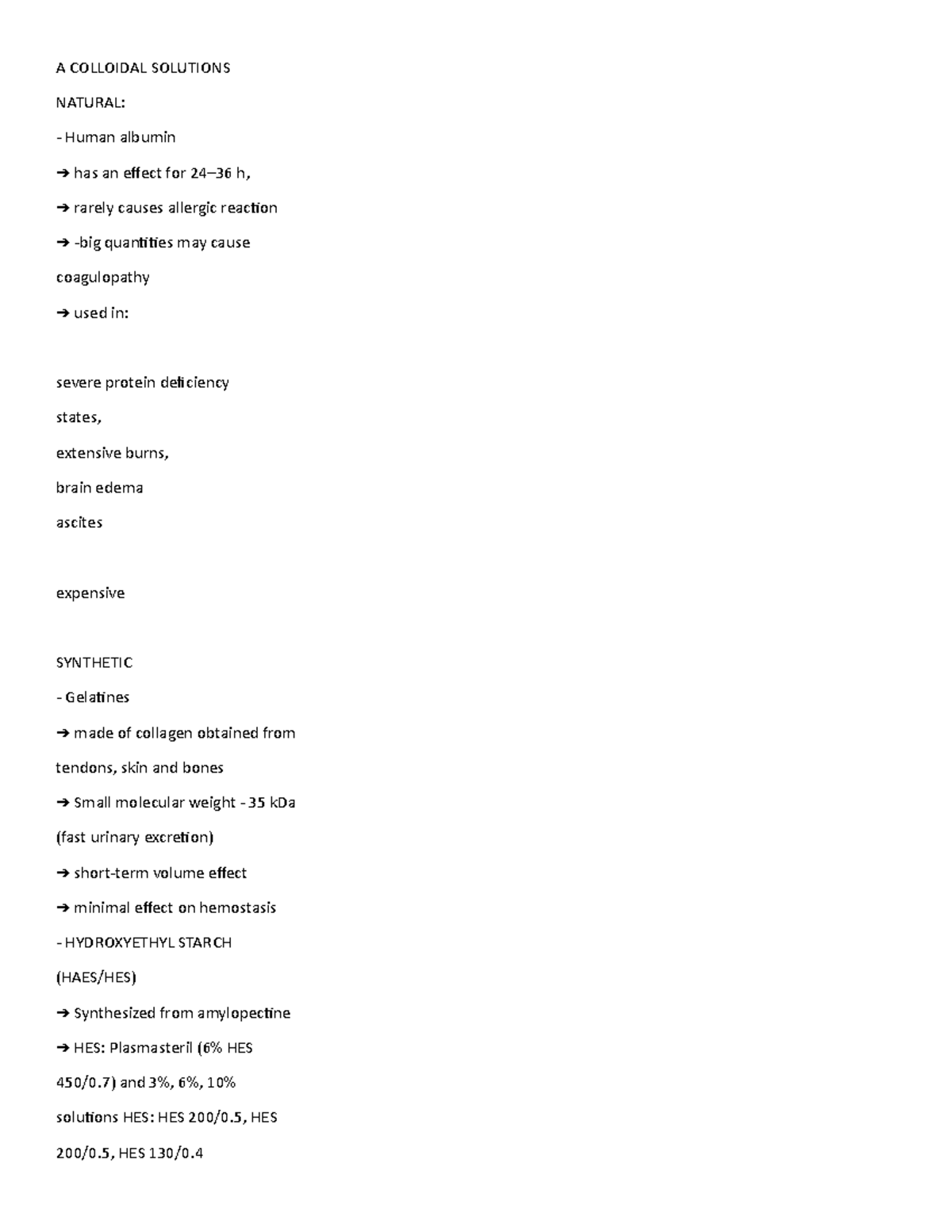 A COLLOIDAL SOLUTIONS

NATURAL:

- Human albumin

➔ has an effect for 24–36 h,

➔ rarely causes allergic reaction

➔ -big quantities may cause coagulopathy

➔ used in:

severe protein deficiency states,

extensive burns,

brain edema

ascites

expensive

SYNTHETIC

- Gelatines

➔ made of collagen obtained from tendons, skin and bones

➔ Small molecular weight - 35 kDa (fast urinary excretion)

➔ short-term volume effect

➔ minimal effect on hemostasis

- HYDROXYETHYL STARCH (HAES/HES)

➔ Synthesized from amylopectine

➔ HES: Plasmasteril (6% HES 450/0.7) and 3%, 6%, 10% solutions HES: HES 200/0.5, HES 200/0.5, HES 130/0.4